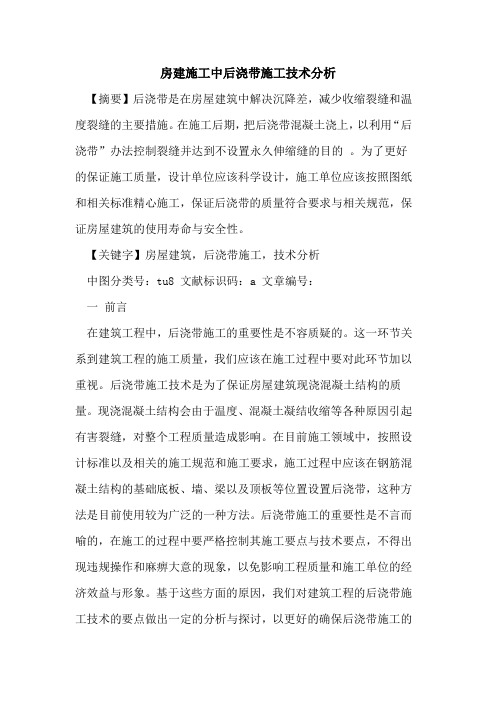 房建施工中后浇带施工技术分析

【摘要】后浇带是在房屋建筑中解决沉降差，减少收缩裂缝和温度裂缝的主要措施。在施工后期，把后浇带混凝土浇上，以利用“后浇带”办法控制裂缝并达到不设置永久伸缩缝的目的 。为了更好的保证施工质量，设计单位应该科学设计，施工单位应该按照图纸和相关标准精心施工，保证后浇带的质量符合要求与相关规范，保证房屋建筑的使用寿命与安全性。

【关键字】房屋建筑，后浇带施工，技术分析

中图分类号：tu8 文献标识码：a 文章编号：

一 前言

在建筑工程中，后浇带施工的重要性是不容质疑的。这一环节关系到建筑工程的施工质量，我们应该在施工过程中要对此环节加以重视。后浇带施工技术是为了保证房屋建筑现浇混凝土结构的质量。现浇混凝土结构会由于温度、混凝土凝结收缩等各种原因引起有害裂缝，对整个工程质量造成影响。在目前施工领域中，按照设计标准以及相关的施工规范和施工要求，施工过程中应该在钢筋混凝土结构的基础底板、墙、梁以及顶板等位置设置后浇带，这种方法是目前使用较为广泛的一种方法。后浇带施工的重要性是不言而喻的，在施工的过程中要严格控制其施工要点与技术要点，不得出现违规操作和麻痹大意的现象，以免影响工程质量和施工单位的经济效益与形象。基于这些方面的原因，我们对建筑工程的后浇带施工技术的要点做出一定的分析与探讨，以更好的确保后浇带施工的